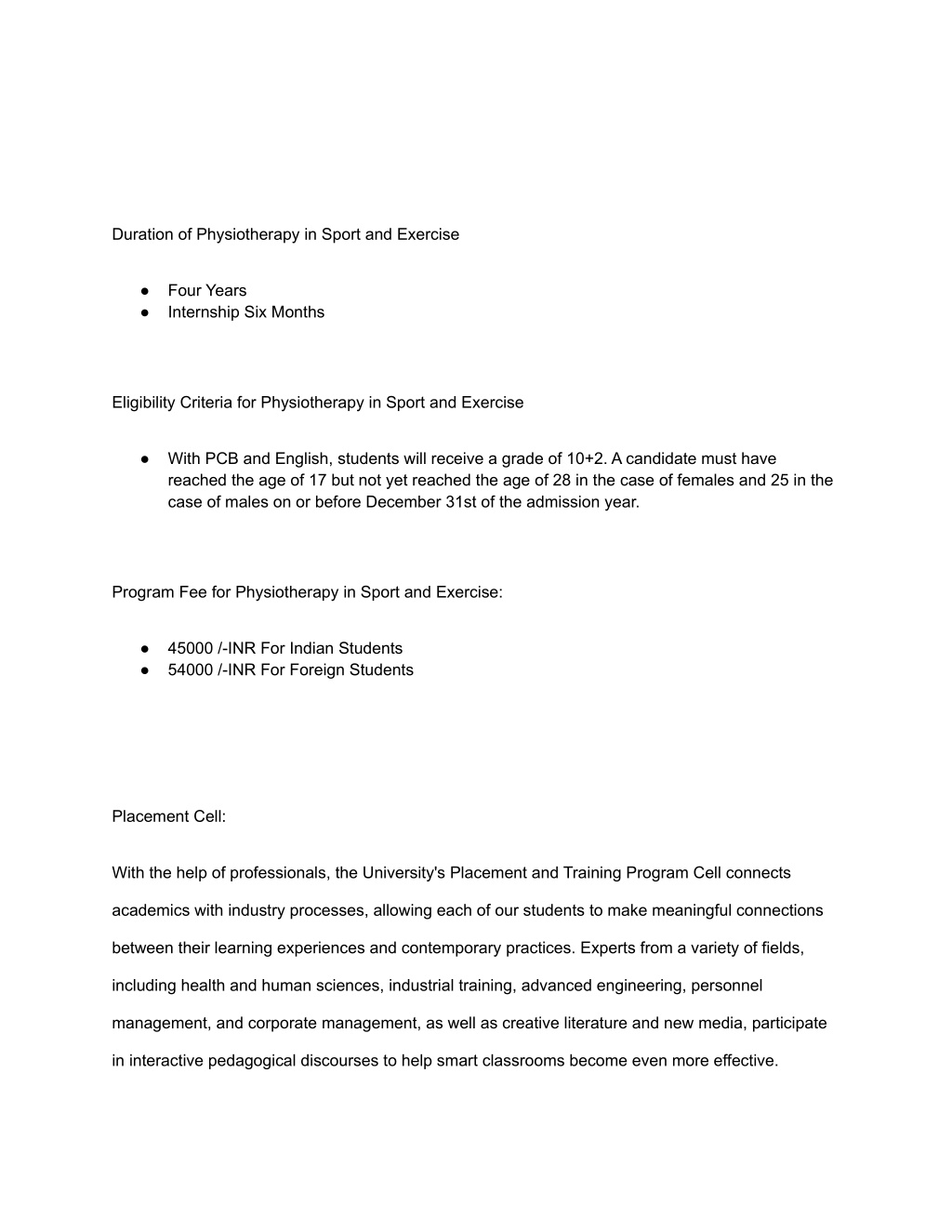 Duration of Physiotherapy in Sport and Exercise

● Four Years
● Internship Six Months

Eligibility Criteria for Physiotherapy in Sport and Exercise

● With PCB and English, students will receive a grade of 10+2. A candidate must have reached the age of 17 but not yet reached the age of 28 in the case of females and 25 in the case of males on or before December 31st of the admission year.

Program Fee for Physiotherapy in Sport and Exercise:

● 45000 /-INR For Indian Students
● 54000 /-INR For Foreign Students

Placement Cell:

With the help of professionals, the University's Placement and Training Program Cell connects academics with industry processes, allowing each of our students to make meaningful connections between their learning experiences and contemporary practices. Experts from a variety of fields, including health and human sciences, industrial training, advanced engineering, personnel management, and corporate management, as well as creative literature and new media, participate in interactive pedagogical discourses to help smart classrooms become even more effective.